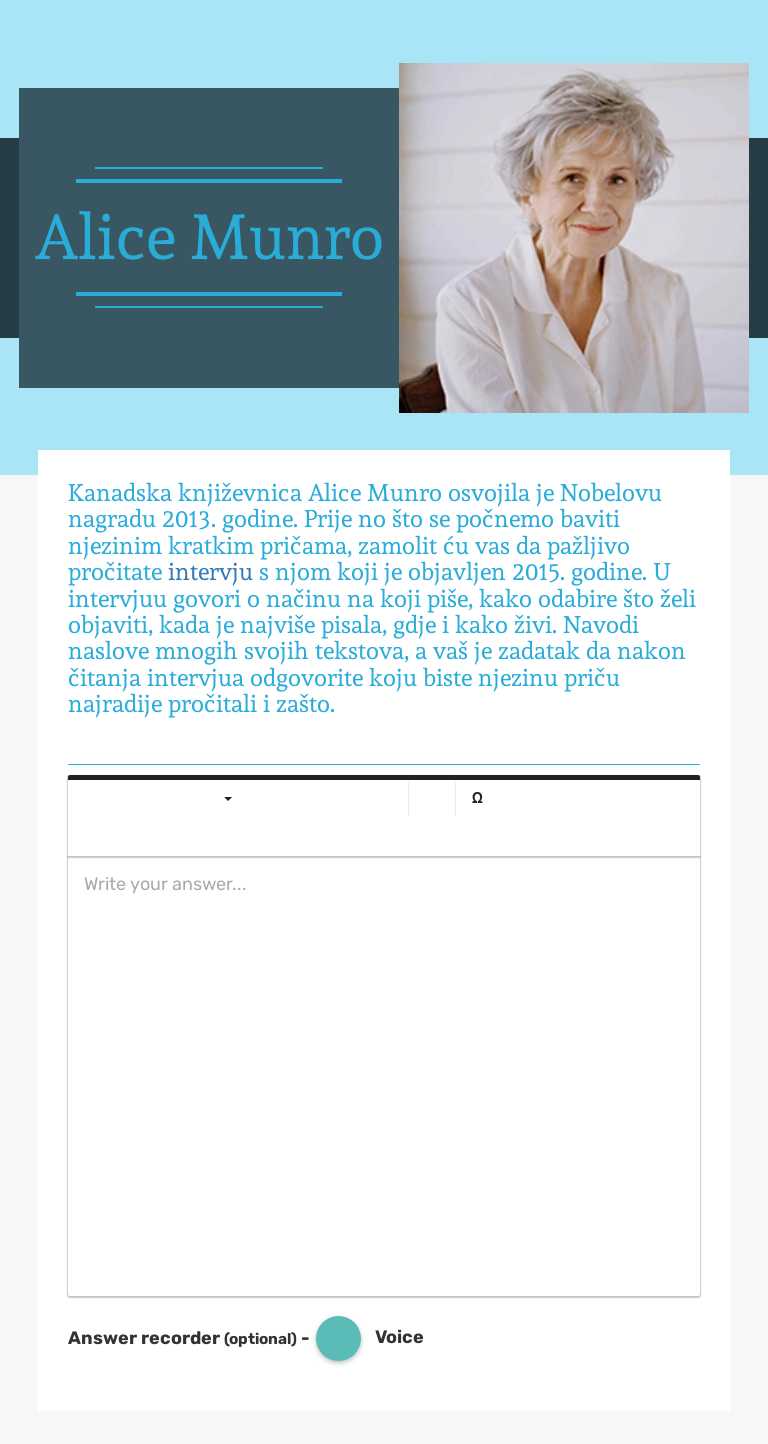 Alice Munro

Kanadska književnica Alice Munro osvojila je Nobelovu nagradu 2013. godine. Prije no što se počnemo baviti njezinim kratkim pričama, zamolit ću vas da pažljivo pročitate intervju s njom koji je objavljen 2015. godine. U intervjuu govori o načinu na koji piše, kako odabire što želi objaviti, kada je najviše pisala, gdje i kako živi. Navodi naslove mnogih svojih tekstova, a vaš je zadatak da nakon čitanja intervjua odgovorite koju biste njezinu priču najradije pročitali i zašto.

Ω

Write your answer...

Answer recorder (optional) - Voice